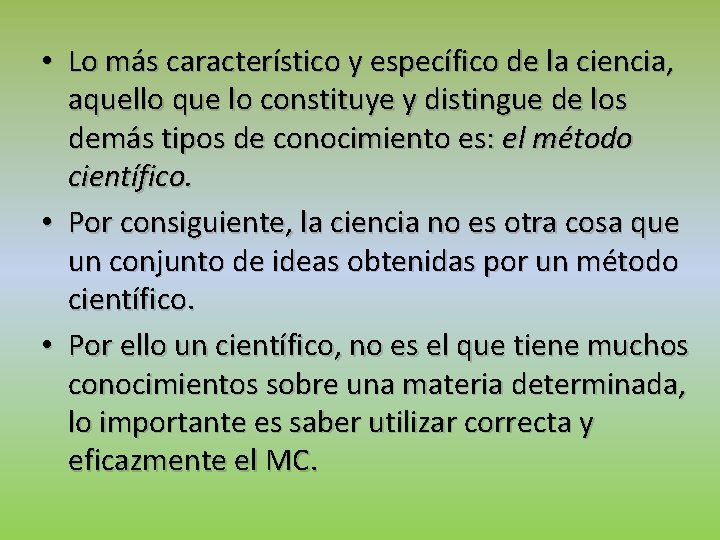 • Lo más característico y específico de la ciencia, aquello que lo constituye y distingue de los demás tipos de conocimiento es: el método científico.

• Por consiguiente, la ciencia no es otra cosa que un conjunto de ideas obtenidas por un método científico.

• Por ello un científico, no es el que tiene muchos conocimientos sobre una materia determinada, lo importante es saber utilizar correcta y eficazmente el MC.